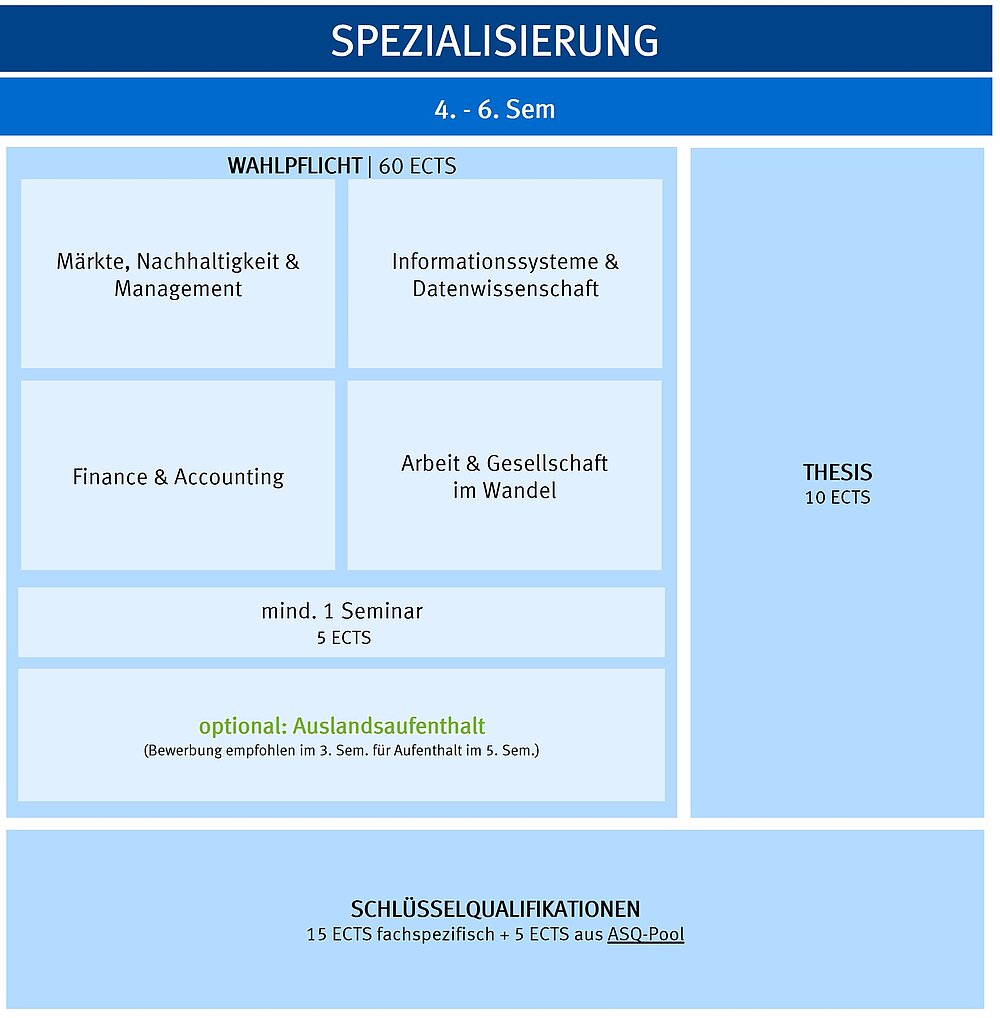 SPEZIALISIERUNG

4. - 6. Sem

WAHLPFLICHT | 60 ECTS

Märkte, Nachhaltigkeit & Management

Informationssysteme & Datenwissenschaft

Finance & Accounting

Arbeit & Gesellschaft im Wandel

mind. 1 Seminar
5 ECTS

optional: Auslandsaufenthalt
(Bewerbung empfohlen im 3. Sem. für Aufenthalt im 5. Sem.)

THESIS
10 ECTS

SCHLÜSSELQUALIFIKATIONEN
15 ECTS fachspezifisch + 5 ECTS aus ASQ-Pool